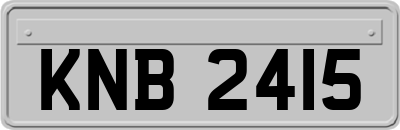 KNB 2415